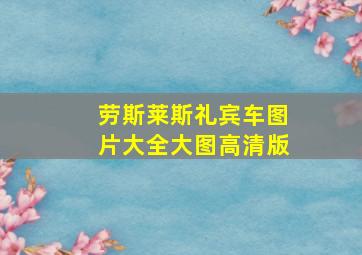 劳斯莱斯礼宾车图片大全大图高清版